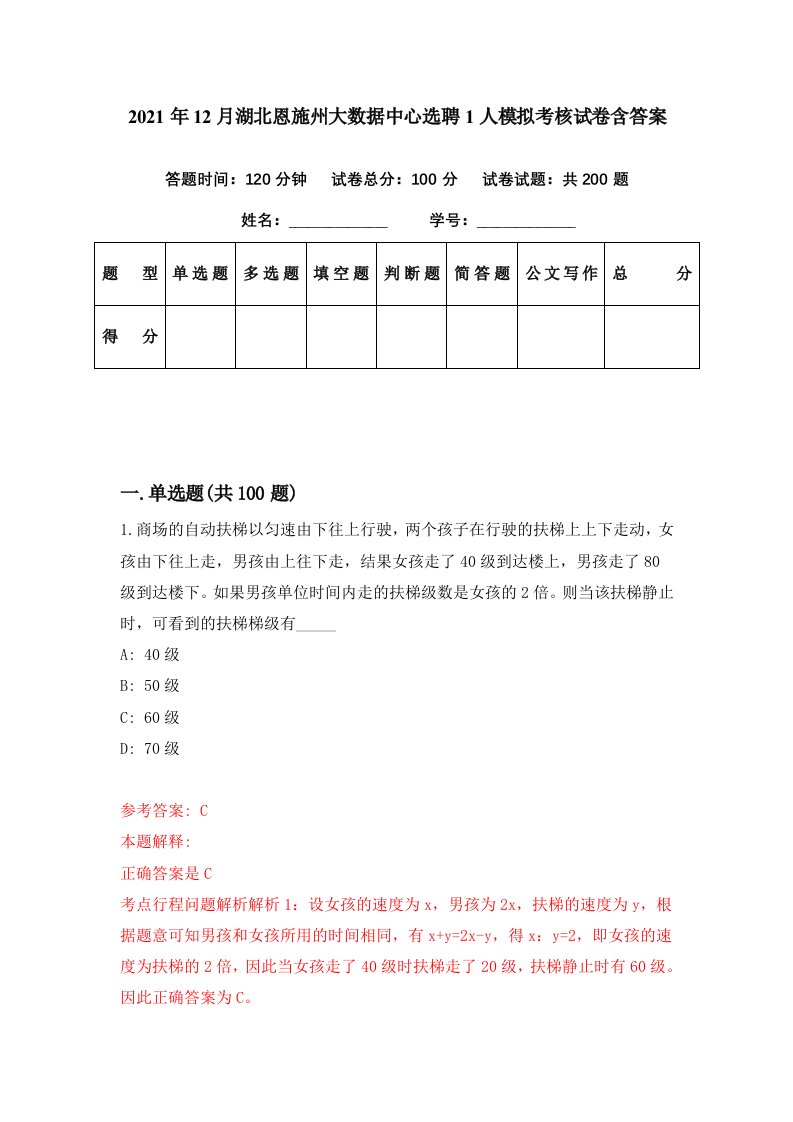 2021年12月湖北恩施州大数据中心选聘1人模拟考核试卷含答案

答题时间：120分钟　试卷总分：100分　试卷试题：共200题

姓名：____________　学号：____________

| 题　型 | 单选题 | 多选题 | 填空题 | 判断题 | 简答题 | 公文写作 | 总　分 |
|---|---|---|---|---|---|---|---|
| 得　分 | | | | | | | |

一.单选题(共100题)

1.商场的自动扶梯以匀速由下往上行驶，两个孩子在行驶的扶梯上上下走动，女孩由下往上走，男孩由上往下走，结果女孩走了40级到达楼上，男孩走了80级到达楼下。如果男孩单位时间内走的扶梯级数是女孩的2倍。则当该扶梯静止时，可看到的扶梯梯级有_____

A: 40级

B: 50级

C: 60级

D: 70级

参考答案: C

本题解释:

正确答案是C

考点行程问题解析解析1：设女孩的速度为x，男孩为2x，扶梯的速度为y，根据题意可知男孩和女孩所用的时间相同，有x+y=2x-y，得x：y=2，即女孩的速度为扶梯的2倍，因此当女孩走了40级时扶梯走了20级，扶梯静止时有60级。因此正确答案为C。